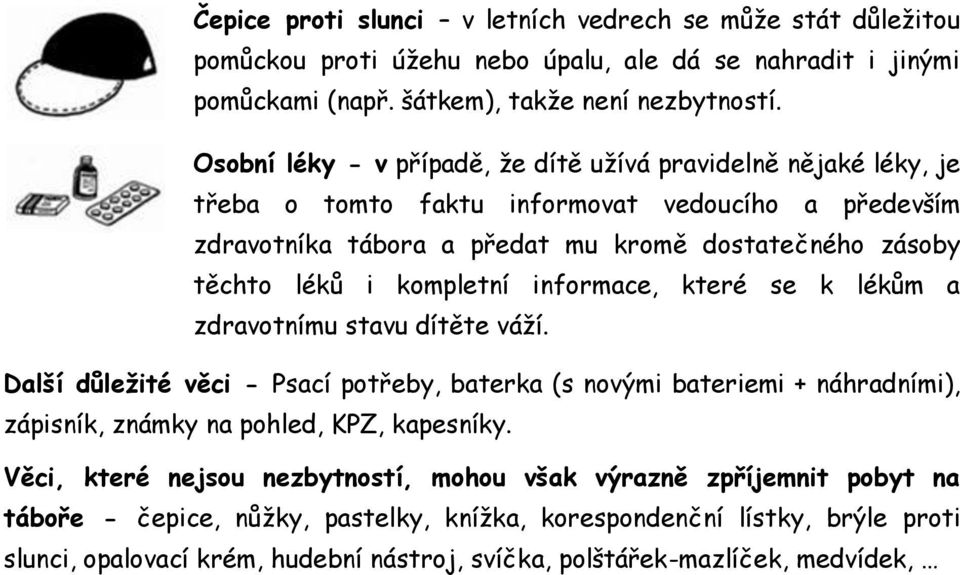 Čepice proti slunci – v letních vedrech se může stát důležitou pomůckou proti úžehu nebo úpalu, ale dá se nahradit i jinými pomůckami (např. šátkem), takže není nezbytností.

Osobní léky - v případě, že dítě užívá pravidelně nějaké léky, je třeba o tomto faktu informovat vedoucího a především zdravotníka tábora a předat mu kromě dostatečného zásoby těchto léků i kompletní informace, které se k lékům a zdravotnímu stavu dítěte váží.

Další důležité věci - Psací potřeby, baterka (s novými bateriemi + náhradními), zápisník, známky na pohled, KPZ, kapesníky.

Věci, které nejsou nezbytností, mohou však výrazně zpříjemnit pobyt na táboře - čepice, nůžky, pastelky, knížka, korespondenční lístky, brýle proti slunci, opalovací krém, hudební nástroj, svíčka, polštářek-mazlíček, medvídek, …